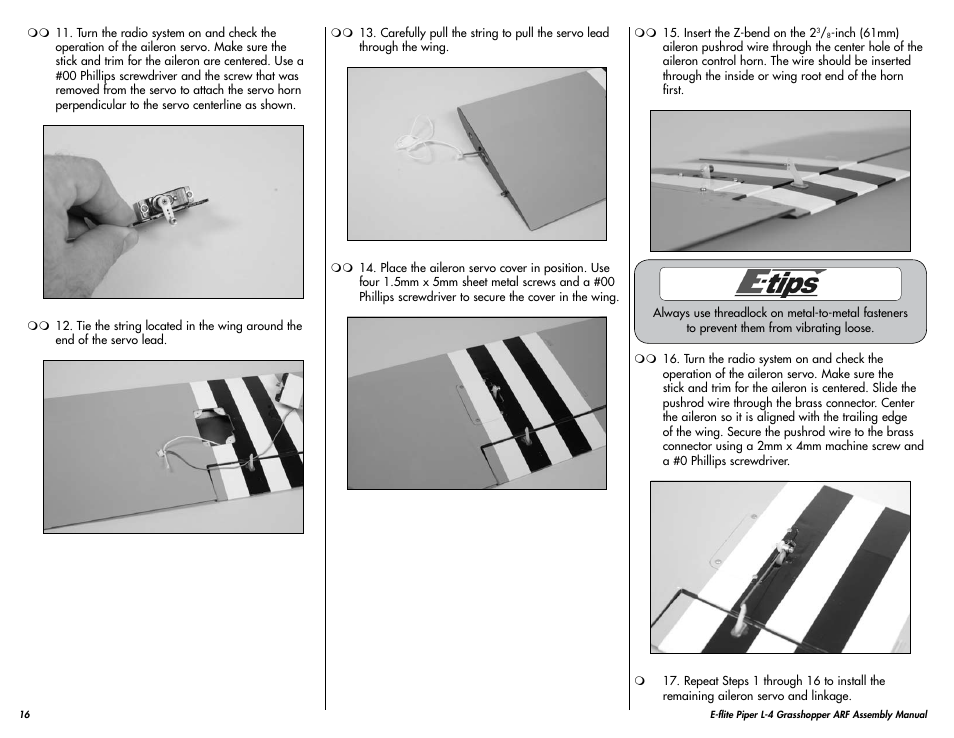 ❍❍ 11. Turn the radio system on and check the operation of the aileron servo. Make sure the stick and trim for the aileron are centered. Use a #00 Phillips screwdriver and the screw that was removed from the servo to attach the servo horn perpendicular to the servo centerline as shown.

❍❍ 12. Tie the string located in the wing around the end of the servo lead.

❍❍ 13. Carefully pull the string to pull the servo lead through the wing.

❍❍ 14. Place the aileron servo cover in position. Use four 1.5mm x 5mm sheet metal screws and a #00 Phillips screwdriver to secure the cover in the wing.

❍❍ 15. Insert the Z-bend on the $2^3/_8$-inch (61mm) aileron pushrod wire through the center hole of the aileron control horn. The wire should be inserted through the inside or wing root end of the horn first.

E-tips

Always use threadlock on metal-to-metal fasteners to prevent them from vibrating loose.

❍❍ 16. Turn the radio system on and check the operation of the aileron servo. Make sure the stick and trim for the aileron is centered. Slide the pushrod wire through the brass connector. Center the aileron so it is aligned with the trailing edge of the wing. Secure the pushrod wire to the brass connector using a 2mm x 4mm machine screw and a #0 Phillips screwdriver.

❍ 17. Repeat Steps 1 through 16 to install the remaining aileron servo and linkage.

16

E-flite Piper L-4 Grasshopper ARF Assembly Manual